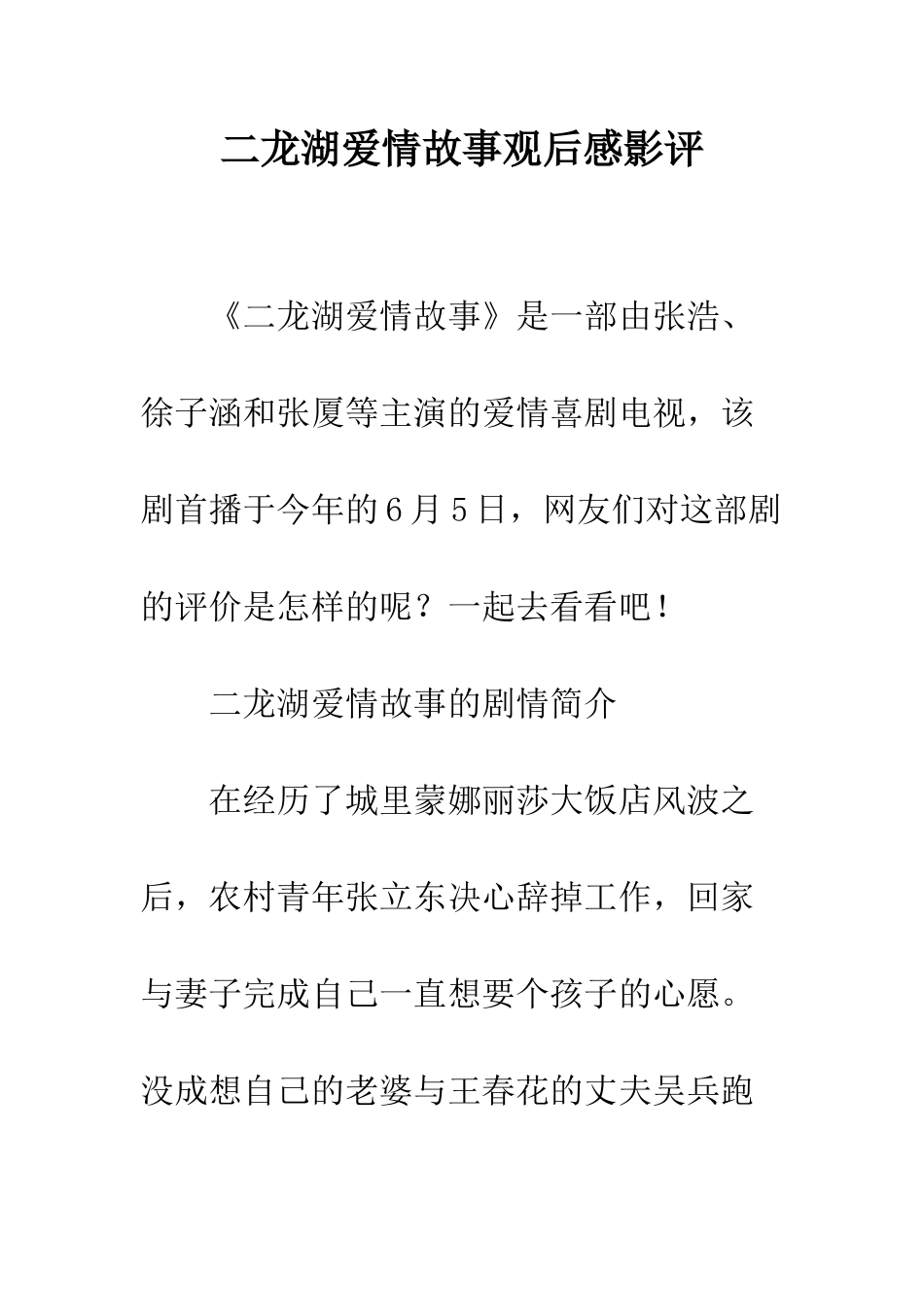 二龙湖爱情故事观后感影评

《二龙湖爱情故事》是一部由张浩、徐子涵和张厦等主演的爱情喜剧电视，该剧首播于今年的6月5日，网友们对这部剧的评价是怎样的呢？一起去看看吧！

二龙湖爱情故事的剧情简介

在经历了城里蒙娜丽莎大饭店风波之后，农村青年张立东决心辞掉工作，回家与妻子完成自己一直想要个孩子的心愿。没成想自己的老婆与王春花的丈夫吴兵跑